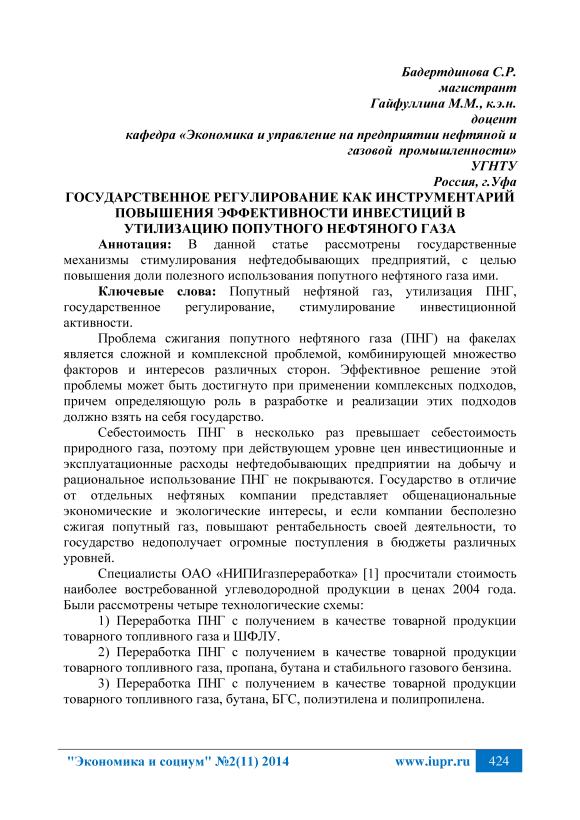 Бадертдинова С.Р.
магистрант
Гайфуллина М.М., к.э.н.
доцент
кафедра «Экономика и управление на предприятии нефтяной и газовой промышленности»
УГНТУ
Россия, г.Уфа

ГОСУДАРСТВЕННОЕ РЕГУЛИРОВАНИЕ КАК ИНСТРУМЕНТАРИЙ ПОВЫШЕНИЯ ЭФФЕКТИВНОСТИ ИНВЕСТИЦИЙ В УТИЛИЗАЦИЮ ПОПУТНОГО НЕФТЯНОГО ГАЗА

Аннотация: В данной статье рассмотрены государственные механизмы стимулирования нефтедобывающих предприятий, с целью повышения доли полезного использования попутного нефтяного газа ими.

Ключевые слова: Попутный нефтяной газ, утилизация ПНГ, государственное регулирование, стимулирование инвестиционной активности.

Проблема сжигания попутного нефтяного газа (ПНГ) на факелах является сложной и комплексной проблемой, комбинирующей множество факторов и интересов различных сторон. Эффективное решение этой проблемы может быть достигнуто при применении комплексных подходов, причем определяющую роль в разработке и реализации этих подходов должно взять на себя государство.

Себестоимость ПНГ в несколько раз превышает себестоимость природного газа, поэтому при действующем уровне цен инвестиционные и эксплуатационные расходы нефтедобывающих предприятии на добычу и рациональное использование ПНГ не покрываются. Государство в отличие от отдельных нефтяных компании представляет общенациональные экономические и экологические интересы, и если компании бесполезно сжигая попутный газ, повышают рентабельность своей деятельности, то государство недополучает огромные поступления в бюджеты различных уровней.

Специалисты ОАО «НИПИгазпереработка» [1] просчитали стоимость наиболее востребованной углеводородной продукции в ценах 2004 года. Были рассмотрены четыре технологические схемы:

1) Переработка ПНГ с получением в качестве товарной продукции товарного топливного газа и ШФЛУ.

2) Переработка ПНГ с получением в качестве товарной продукции товарного топливного газа, пропана, бутана и стабильного газового бензина.

3) Переработка ПНГ с получением в качестве товарной продукции товарного топливного газа, бутана, БГС, полиэтилена и полипропилена.

"Экономика и социум" №2(11) 2014 www.iupr.ru 424